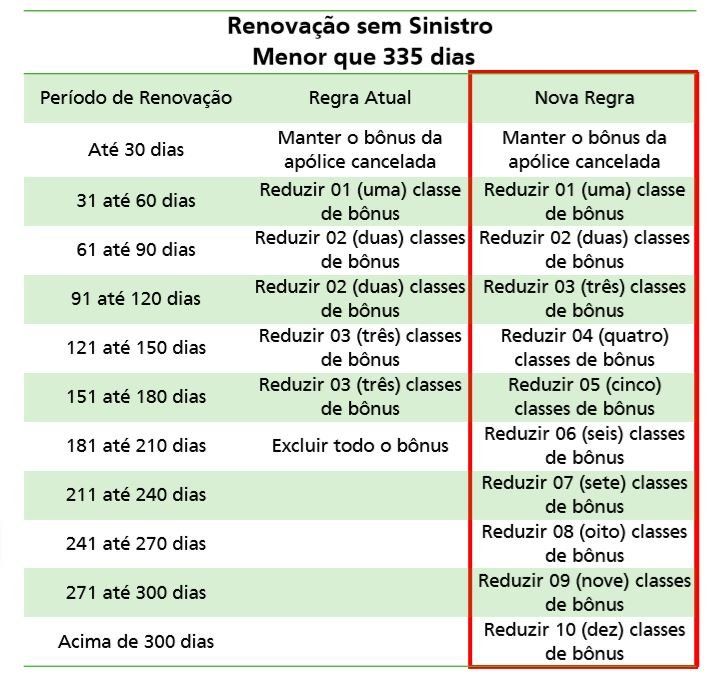 Renovação sem Sinistro
Menor que 335 dias

| Período de Renovação | Regra Atual | Nova Regra |
|---|---|---|
| Até 30 dias | Manter o bônus da apólice cancelada | Manter o bônus da apólice cancelada |
| 31 até 60 dias | Reduzir 01 (uma) classe de bônus | Reduzir 01 (uma) classe de bônus |
| 61 até 90 dias | Reduzir 02 (duas) classes de bônus | Reduzir 02 (duas) classes de bônus |
| 91 até 120 dias | Reduzir 02 (duas) classes de bônus | Reduzir 03 (três) classes de bônus |
| 121 até 150 dias | Reduzir 03 (três) classes de bônus | Reduzir 04 (quatro) classes de bônus |
| 151 até 180 dias | Reduzir 03 (três) classes de bônus | Reduzir 05 (cinco) classes de bônus |
| 181 até 210 dias | Excluir todo o bônus | Reduzir 06 (seis) classes de bônus |
| 211 até 240 dias | | Reduzir 07 (sete) classes de bônus |
| 241 até 270 dias | | Reduzir 08 (oito) classes de bônus |
| 271 até 300 dias | | Reduzir 09 (nove) classes de bônus |
| Acima de 300 dias | | Reduzir 10 (dez) classes de bônus |